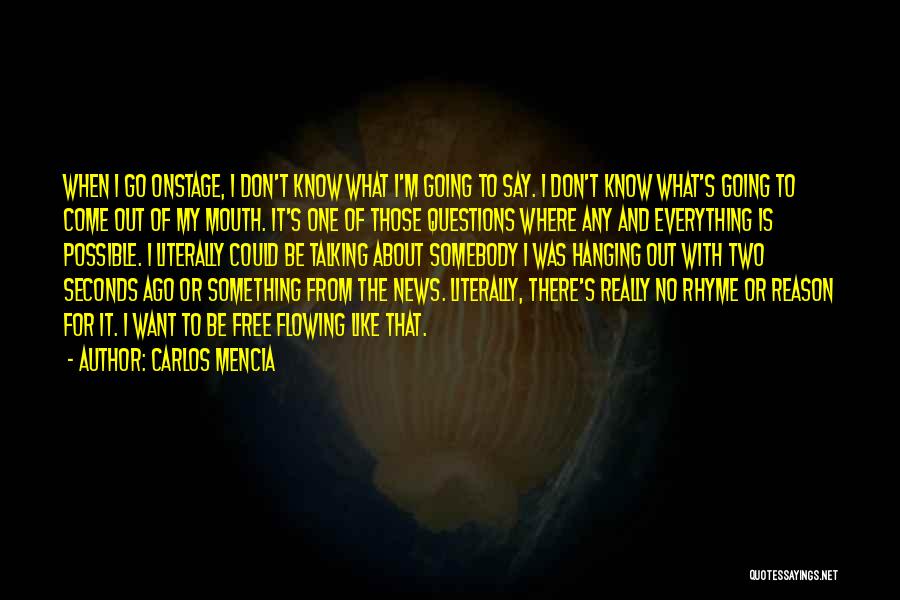 WHEN I GO ONSTAGE, I DON'T KNOW WHAT I'M GOING TO SAY. I DON'T KNOW WHAT'S GOING TO COME OUT OF MY MOUTH. IT'S ONE OF THOSE QUESTIONS WHERE ANY AND EVERYTHING IS POSSIBLE. I LITERALLY COULD BE TALKING ABOUT SOMEBODY I WAS HANGING OUT WITH TWO SECONDS AGO OR SOMETHING FROM THE NEWS. LITERALLY, THERE'S REALLY NO RHYME OR REASON FOR IT. I WANT TO BE FREE FLOWING LIKE THAT.

- AUTHOR: CARLOS MENCIA

QUOTESSAYINGS.NET